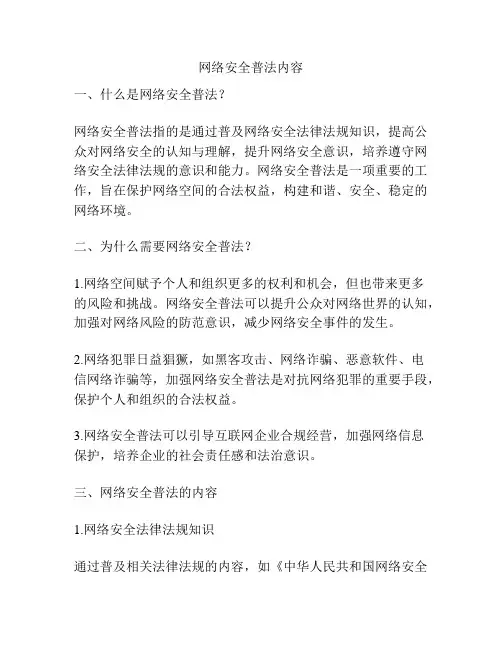 网络安全普法内容

一、什么是网络安全普法？

网络安全普法指的是通过普及网络安全法律法规知识，提高公众对网络安全的认知与理解，提升网络安全意识，培养遵守网络安全法律法规的意识和能力。网络安全普法是一项重要的工作，旨在保护网络空间的合法权益，构建和谐、安全、稳定的网络环境。

二、为什么需要网络安全普法？

1.网络空间赋予个人和组织更多的权利和机会，但也带来更多的风险和挑战。网络安全普法可以提升公众对网络世界的认知，加强对网络风险的防范意识，减少网络安全事件的发生。

2.网络犯罪日益猖獗，如黑客攻击、网络诈骗、恶意软件、电信网络诈骗等，加强网络安全普法是对抗网络犯罪的重要手段，保护个人和组织的合法权益。

3.网络安全普法可以引导互联网企业合规经营，加强网络信息保护，培养企业的社会责任感和法治意识。

三、网络安全普法的内容

1.网络安全法律法规知识

通过普及相关法律法规的内容，如《中华人民共和国网络安全